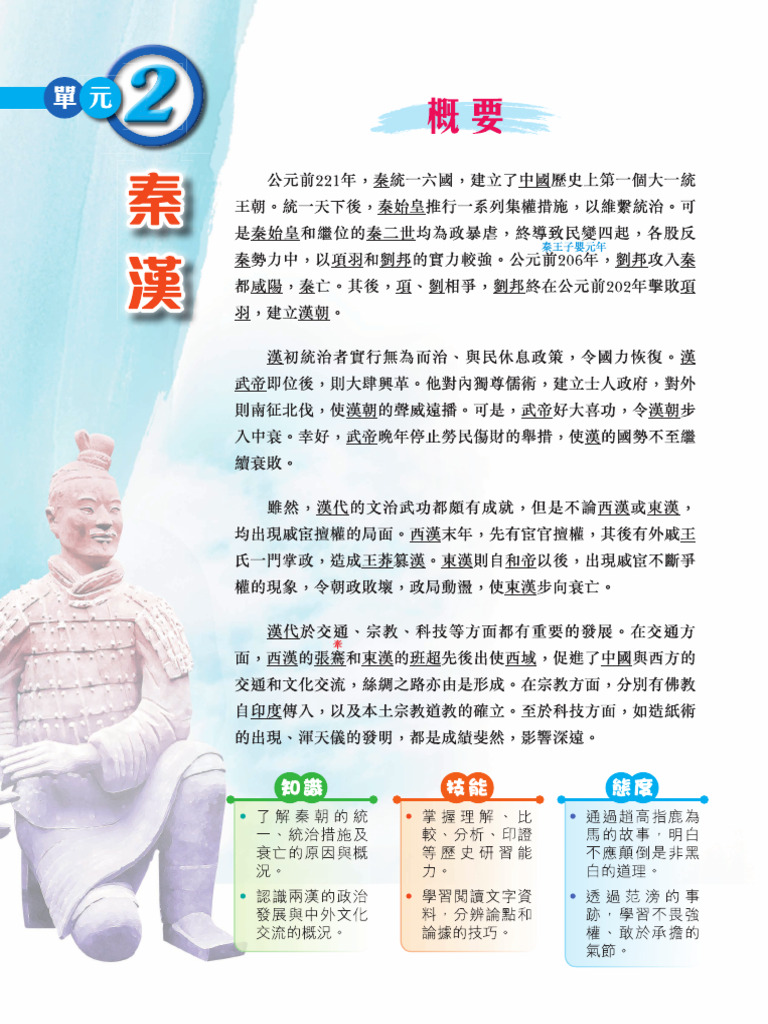 單元 2

秦漢

概要

公元前221年，秦統一六國，建立了中國歷史上第一個大一統王朝。統一天下後，秦始皇推行一系列集權措施，以維繫統治。可是秦始皇和繼位的秦二世均為政暴虐，終導致民變四起，各股反秦勢力中，以項羽和劉邦的實力較強。公元前206年，劉邦攻入秦都咸陽，秦亡。其後，項、劉相爭，劉邦終在公元前202年擊敗項羽，建立漢朝。

秦王子嬰元年

漢初統治者實行無為而治、與民休息政策，令國力恢復。漢武帝即位後，則大肆興革。他對內獨尊儒術，建立士人政府，對外則南征北伐，使漢朝的聲威遠播。可是，武帝好大喜功，令漢朝步入中衰。幸好，武帝晚年停止勞民傷財的舉措，使漢的國勢不至繼續衰敗。

雖然，漢代的文治武功都頗有成就，但是不論西漢或東漢，均出現戚宦擅權的局面。西漢末年，先有宦官擅權，其後有外戚王氏一門掌政，造成王莽篡漢。東漢則自和帝以後，出現戚宦不斷爭權的現象，令朝政敗壞，政局動盪，使東漢步向衰亡。

漢代於交通、宗教、科技等方面都有重要的發展。在交通方面，西漢的張騫和東漢的班超先後出使西域，促進了中國與西方的交通和文化交流，絲綢之路亦由是形成。在宗教方面，分別有佛教自印度傳入，以及本土宗教道教的確立。至於科技方面，如造紙術的出現、渾天儀的發明，都是成績斐然，影響深遠。

知識
• 了解秦朝的統一、統治措施及衰亡的原因與概況。
• 認識兩漢的政治發展與中外文化交流的概況。

技能
• 掌握理解、比較、分析、印證等歷史研習能力。
• 學習閱讀文字資料，分辨論點和論據的技巧。

態度
• 通過趙高指鹿為馬的故事，明白不應顛倒是非黑白的道理。
• 透過范滂的事跡，學習不畏強權、敢於承擔的氣節。